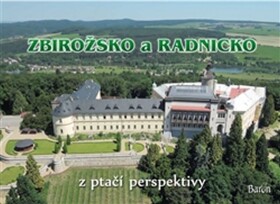 ZBIROŽSKO a RADNICKO

z ptačí perspektivy

Baron